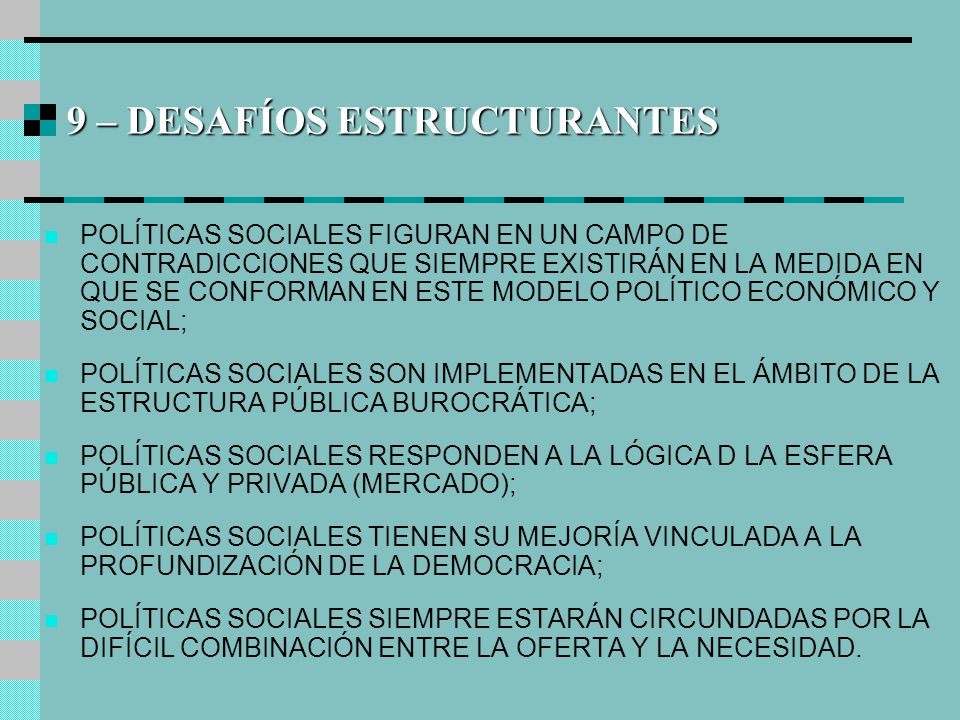 9 – DESAFÍOS ESTRUCTURANTES

POLÍTICAS SOCIALES FIGURAN EN UN CAMPO DE CONTRADICCIONES QUE SIEMPRE EXISTIRÁN EN LA MEDIDA EN QUE SE CONFORMAN EN ESTE MODELO POLÍTICO ECONÓMICO Y SOCIAL;

POLÍTICAS SOCIALES SON IMPLEMENTADAS EN EL ÁMBITO DE LA ESTRUCTURA PÚBLICA BUROCRÁTICA;

POLÍTICAS SOCIALES RESPONDEN A LA LÓGICA D LA ESFERA PÚBLICA Y PRIVADA (MERCADO);

POLÍTICAS SOCIALES TIENEN SU MEJORÍA VINCULADA A LA PROFUNDIZACIÓN DE LA DEMOCRACIA;

POLÍTICAS SOCIALES SIEMPRE ESTARÁN CIRCUNDADAS POR LA DIFÍCIL COMBINACIÓN ENTRE LA OFERTA Y LA NECESIDAD.